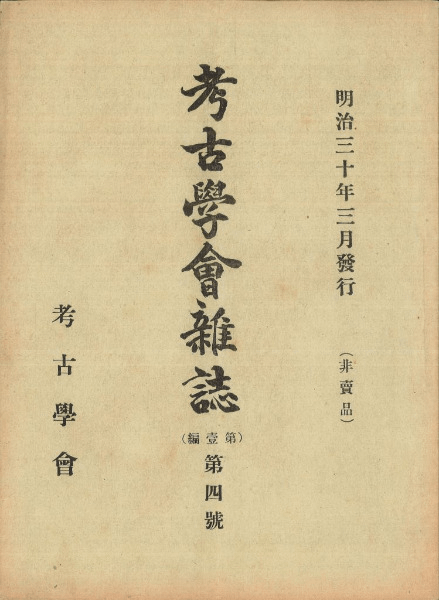 明治三十年三月發行

(非賣品)

考古學會雜誌

(第壹編)

第四號

考古學會